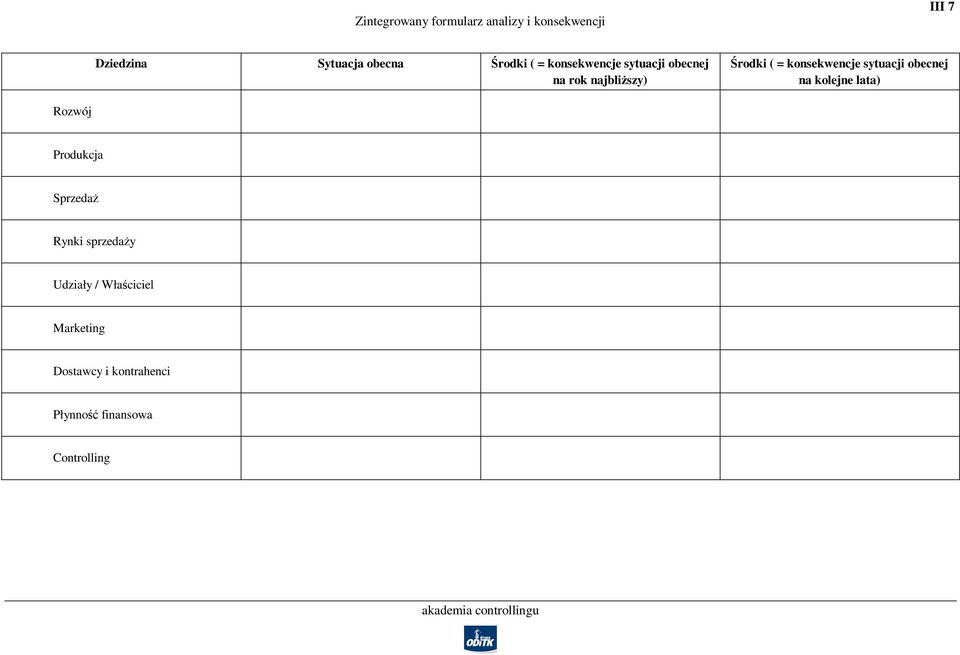 III 7

Zintegrowany formularz analizy i konsekwencji

| Dziedzina | Sytuacja obecna | Środki ( = konsekwencje sytuacji obecnej na rok najbliższy) | Środki ( = konsekwencje sytuacji obecnej na kolejne lata) |
|---|---|---|---|
| Rozwój | | | |
| Produkcja | | | |
| Sprzedaż | | | |
| Rynki sprzedaży | | | |
| Udziały / Właściciel | | | |
| Marketing | | | |
| Dostawcy i kontrahenci | | | |
| Płynność finansowa | | | |
| Controlling | | | |

akademia controllingu

ODiTK